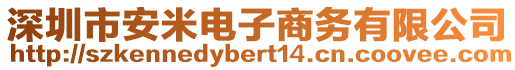 深圳市安米电子商务有限公司
http://szkennedybert14.cn.coovee.com